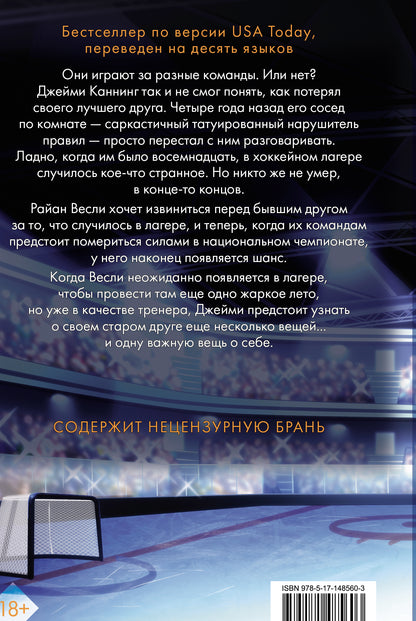 Бестселлер по версии USA Today, переведен на десять языков

Они играют за разные команды. Или нет? Джейми Каннинг так и не смог понять, как потерял своего лучшего друга. Четыре года назад его сосед по комнате — саркастичный татуированный нарушитель правил — просто перестал с ним разговаривать. Ладно, когда им было восемнадцать, в хоккейном лагере случилось кое-что странное. Но никто же не умер, в конце-то концов.

Райан Весли хочет извиниться перед бывшим другом за то, что случилось в лагере, и теперь, когда их командам предстоит помериться силами в национальном чемпионате, у него наконец появляется шанс.

Когда Весли неожиданно появляется в лагере, чтобы провести там еще одно жаркое лето, но уже в качестве тренера, Джейми предстоит узнать о своем старом друге еще несколько вещей... и одну важную вещь о себе.

СОДЕРЖИТ НЕЦЕНЗУРНУЮ БРАНЬ

18+

ISBN 978-5-17-148560-3